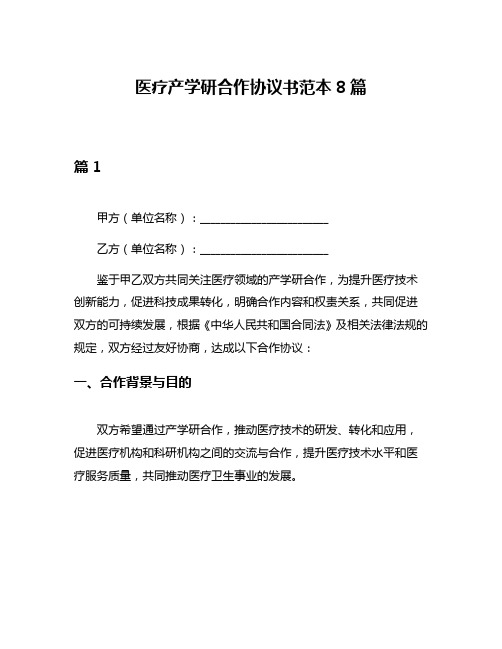 医疗产学研合作协议书范本 8 篇

篇 1

甲方（单位名称）：______________________

乙方（单位名称）：______________________

鉴于甲乙双方共同关注医疗领域的产学研合作，为提升医疗技术创新能力，促进科技成果转化，明确合作内容和权责关系，共同促进双方的可持续发展，根据《中华人民共和国合同法》及相关法律法规的规定，双方经过友好协商，达成以下合作协议：

一、合作背景与目的

双方希望通过产学研合作，推动医疗技术的研发、转化和应用，促进医疗机构和科研机构之间的交流与合作，提升医疗技术水平和医疗服务质量，共同推动医疗卫生事业的发展。